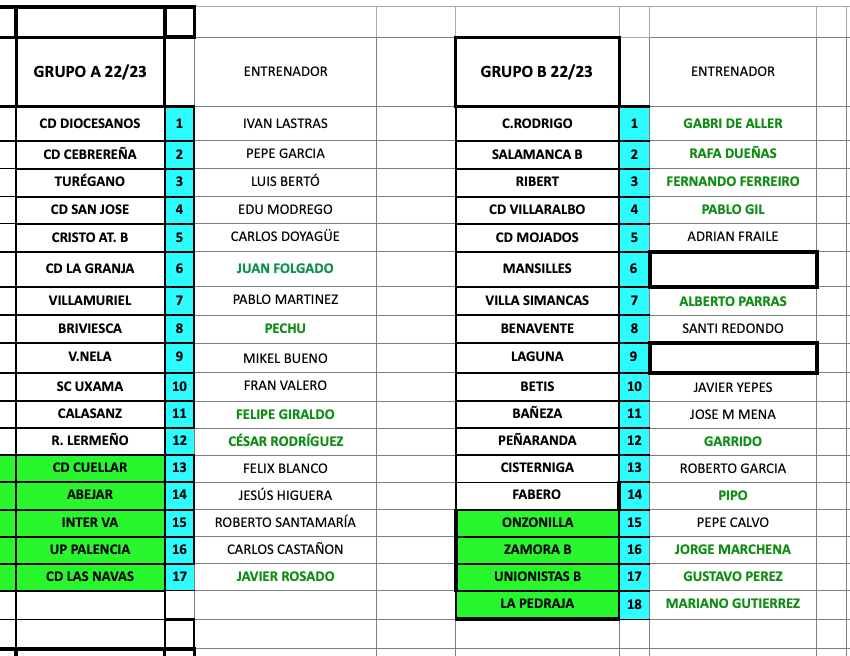 | GRUPO A 22/23 | | ENTRENADOR |
|---|---|---|
| CD DIOCESANOS | 1 | IVAN LASTRAS |
| CD CEBREREÑA | 2 | PEPE GARCIA |
| TURÉGANO | 3 | LUIS BERTÓ |
| CD SAN JOSE | 4 | EDU MODREGO |
| CRISTO AT. B | 5 | CARLOS DOYAGÜE |
| CD LA GRANJA | 6 | JUAN FOLGADO |
| VILLAMURIEL | 7 | PABLO MARTINEZ |
| BRIVIESCA | 8 | PECHU |
| V.NELA | 9 | MIKEL BUENO |
| SC UXAMA | 10 | FRAN VALERO |
| CALASANZ | 11 | FELIPE GIRALDO |
| R. LERMEÑO | 12 | CÉSAR RODRÍGUEZ |
| CD CUELLAR | 13 | FELIX BLANCO |
| ABEJAR | 14 | JESÚS HIGUERA |
| INTER VA | 15 | ROBERTO SANTAMARÍA |
| UP PALENCIA | 16 | CARLOS CASTAÑON |
| CD LAS NAVAS | 17 | JAVIER ROSADO |

| GRUPO B 22/23 | | ENTRENADOR |
|---|---|---|
| C.RODRIGO | 1 | GABRI DE ALLER |
| SALAMANCA B | 2 | RAFA DUEÑAS |
| RIBERT | 3 | FERNANDO FERREIRO |
| CD VILLARALBO | 4 | PABLO GIL |
| CD MOJADOS | 5 | ADRIAN FRAILE |
| MANSILLES | 6 | |
| VILLA SIMANCAS | 7 | ALBERTO PARRAS |
| BENAVENTE | 8 | SANTI REDONDO |
| LAGUNA | 9 | |
| BETIS | 10 | JAVIER YEPES |
| BAÑEZA | 11 | JOSE M MENA |
| PEÑARANDA | 12 | GARRIDO |
| CISTERNIGA | 13 | ROBERTO GARCIA |
| FABERO | 14 | PIPO |
| ONZONILLA | 15 | PEPE CALVO |
| ZAMORA B | 16 | JORGE MARCHENA |
| UNIONISTAS B | 17 | GUSTAVO PEREZ |
| LA PEDRAJA | 18 | MARIANO GUTIERREZ |